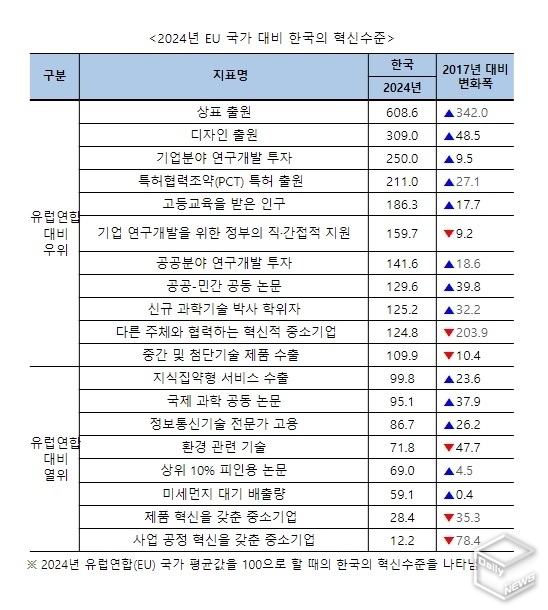 <2024년 EU 국가 대비 한국의 혁신수준>

| 구분 | 지표명 | 한국 2024년 | 2017년 대비 변화폭 |
|---|---|---|---|
| 유럽연합 대비 우위 | 상표 출원 | 608.6 | ▲342.0 |
| | 디자인 출원 | 309.0 | ▲48.5 |
| | 기업분야 연구개발 투자 | 250.0 | ▲9.5 |
| | 특허협력조약(PCT) 특허 출원 | 211.0 | ▲27.1 |
| | 고등교육을 받은 인구 | 186.3 | ▲17.7 |
| | 기업 연구개발을 위한 정부의 직·간접적 지원 | 159.7 | ▼9.2 |
| | 공공분야 연구개발 투자 | 141.6 | ▲18.6 |
| | 공공-민간 공동 논문 | 129.6 | ▲39.8 |
| | 신규 과학기술 박사 학위자 | 125.2 | ▲32.2 |
| | 다른 주체와 협력하는 혁신적 중소기업 | 124.8 | ▼203.9 |
| | 중간 및 첨단기술 제품 수출 | 109.9 | ▼10.4 |
| 유럽연합 대비 열위 | 지식집약형 서비스 수출 | 99.8 | ▲23.6 |
| | 국제 과학 공동 논문 | 95.1 | ▲37.9 |
| | 정보통신기술 전문가 고용 | 86.7 | ▲26.2 |
| | 환경 관련 기술 | 71.8 | ▼47.7 |
| | 상위 10% 피인용 논문 | 69.0 | ▲4.5 |
| | 미세먼지 대기 배출량 | 59.1 | ▲0.4 |
| | 제품 혁신을 갖춘 중소기업 | 28.4 | ▼35.3 |
| | 사업 공정 혁신을 갖춘 중소기업 | 12.2 | ▼78.4 |

※ 2024년 유럽연합(EU) 국가 평균값을 100으로 할 때의 한국의 혁신수준을 나타냄

Daily NEWS